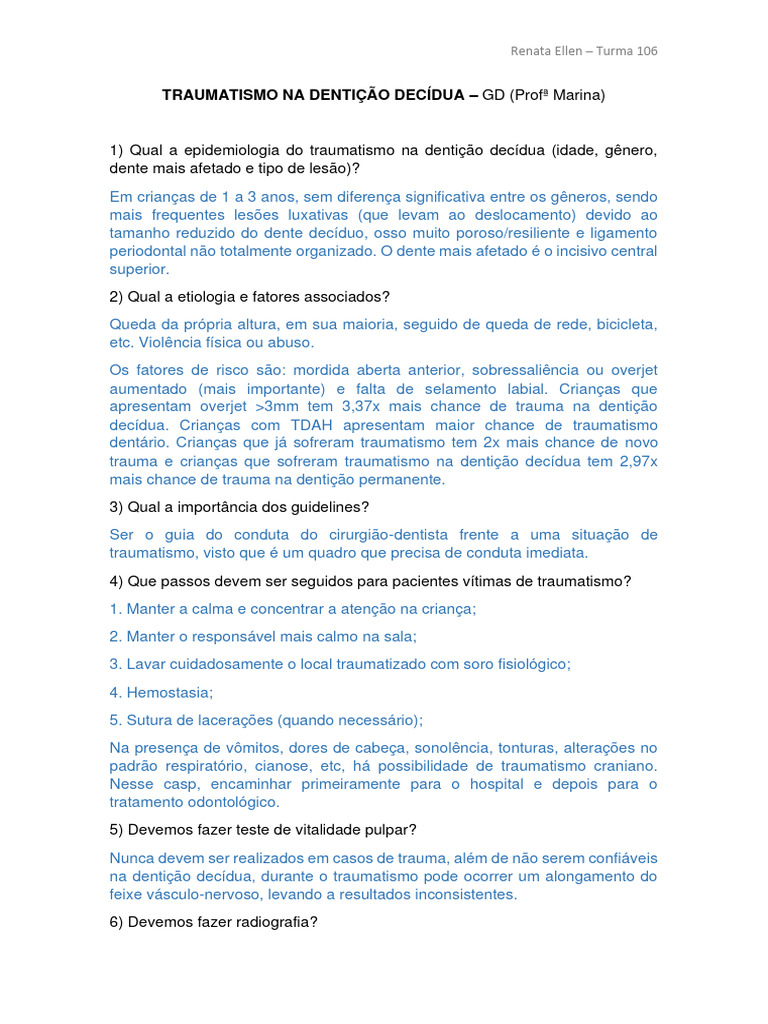 Renata Ellen – Turma 106

TRAUMATISMO NA DENTIÇÃO DECÍDUA – GD (Profª Marina)

1) Qual a epidemiologia do traumatismo na dentição decídua (idade, gênero, dente mais afetado e tipo de lesão)?

Em crianças de 1 a 3 anos, sem diferença significativa entre os gêneros, sendo mais frequentes lesões luxativas (que levam ao deslocamento) devido ao tamanho reduzido do dente decíduo, osso muito poroso/resiliente e ligamento periodontal não totalmente organizado. O dente mais afetado é o incisivo central superior.

2) Qual a etiologia e fatores associados?

Queda da própria altura, em sua maioria, seguido de queda de rede, bicicleta, etc. Violência física ou abuso.

Os fatores de risco são: mordida aberta anterior, sobressaliência ou overjet aumentado (mais importante) e falta de selamento labial. Crianças que apresentam overjet >3mm tem 3,37x mais chance de trauma na dentição decídua. Crianças com TDAH apresentam maior chance de traumatismo dentário. Crianças que já sofreram traumatismo tem 2x mais chance de novo trauma e crianças que sofreram traumatismo na dentição decídua tem 2,97x mais chance de trauma na dentição permanente.

3) Qual a importância dos guidelines?

Ser o guia do conduta do cirurgião-dentista frente a uma situação de traumatismo, visto que é um quadro que precisa de conduta imediata.

4) Que passos devem ser seguidos para pacientes vítimas de traumatismo?

1. Manter a calma e concentrar a atenção na criança;

2. Manter o responsável mais calmo na sala;

3. Lavar cuidadosamente o local traumatizado com soro fisiológico;

4. Hemostasia;

5. Sutura de lacerações (quando necessário);

Na presença de vômitos, dores de cabeça, sonolência, tonturas, alterações no padrão respiratório, cianose, etc, há possibilidade de traumatismo craniano. Nesse casp, encaminhar primeiramente para o hospital e depois para o tratamento odontológico.

5) Devemos fazer teste de vitalidade pulpar?

Nunca devem ser realizados em casos de trauma, além de não serem confiáveis na dentição decídua, durante o traumatismo pode ocorrer um alongamento do feixe vásculo-nervoso, levando a resultados inconsistentes.

6) Devemos fazer radiografia?